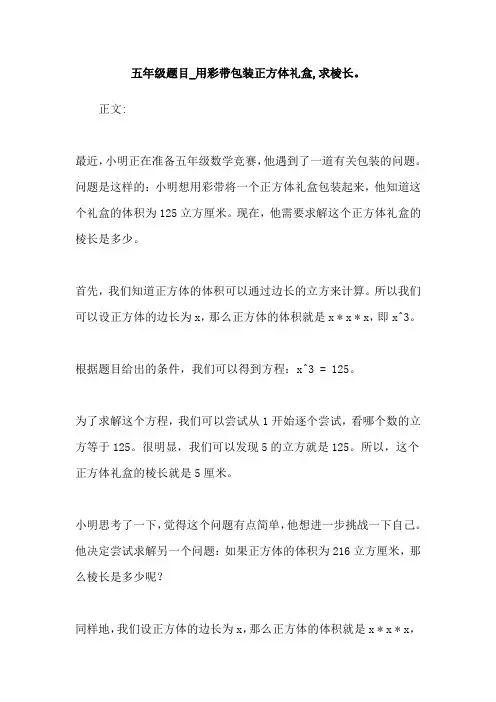 五年级题目_用彩带包装正方体礼盒,求棱长。

正文:

最近,小明正在准备五年级数学竞赛,他遇到了一道有关包装的问题。问题是这样的:小明想用彩带将一个正方体礼盒包装起来,他知道这个礼盒的体积为125立方厘米。现在,他需要求解这个正方体礼盒的棱长是多少。

首先,我们知道正方体的体积可以通过边长的立方来计算。所以我们可以设正方体的边长为x,那么正方体的体积就是x * x * x,即x^3。

根据题目给出的条件,我们可以得到方程:x^3 = 125。

为了求解这个方程,我们可以尝试从1开始逐个尝试,看哪个数的立方等于125。很明显,我们可以发现5的立方就是125。所以,这个正方体礼盒的棱长就是5厘米。

小明思考了一下,觉得这个问题有点简单,他想进一步挑战一下自己。他决定尝试求解另一个问题:如果正方体的体积为216立方厘米,那么棱长是多少呢?

同样地,我们设正方体的边长为x,那么正方体的体积就是x * x * x,